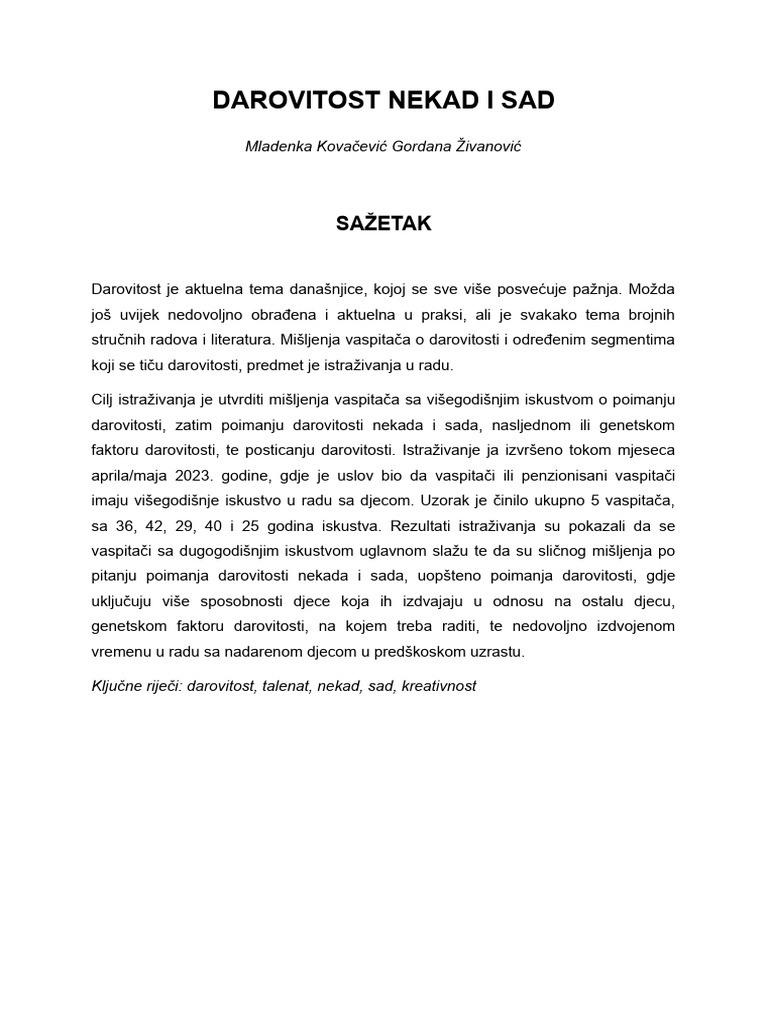 DAROVITOST NEKAD I SAD

Mladenka Kovačević Gordana Živanović

SAŽETAK

Darovitost je aktuelna tema današnjice, kojoj se sve više posvećuje pažnja. Možda još uvijek nedovoljno obrađena i aktuelna u praksi, ali je svakako tema brojnih stručnih radova i literatura. Mišljenja vaspitača o darovitosti i određenim segmentima koji se tiču darovitosti, predmet je istraživanja u radu.

Cilj istraživanja je utvrditi mišljenja vaspitača sa višegodišnjim iskustvom o poimanju darovitosti, zatim poimanju darovitosti nekada i sada, nasljednom ili genetskom faktoru darovitosti, te posticanju darovitosti. Istraživanje ja izvršeno tokom mjeseca aprila/maja 2023. godine, gdje je uslov bio da vaspitači ili penzionisani vaspitači imaju višegodišnje iskustvo u radu sa djecom. Uzorak je činilo ukupno 5 vaspitača, sa 36, 42, 29, 40 i 25 godina iskustva. Rezultati istraživanja su pokazali da se vaspitači sa dugogodišnjim iskustvom uglavnom slažu te da su sličnog mišljenja po pitanju poimanja darovitosti nekada i sada, uopšteno poimanja darovitosti, gdje uključuju više sposobnosti djece koja ih izdvajaju u odnosu na ostalu djecu, genetskom faktoru darovitosti, na kojem treba raditi, te nedovoljno izdvojenom vremenu u radu sa nadarenom djecom u predškoskom uzrastu.

Ključne riječi: darovitost, talenat, nekad, sad, kreativnost